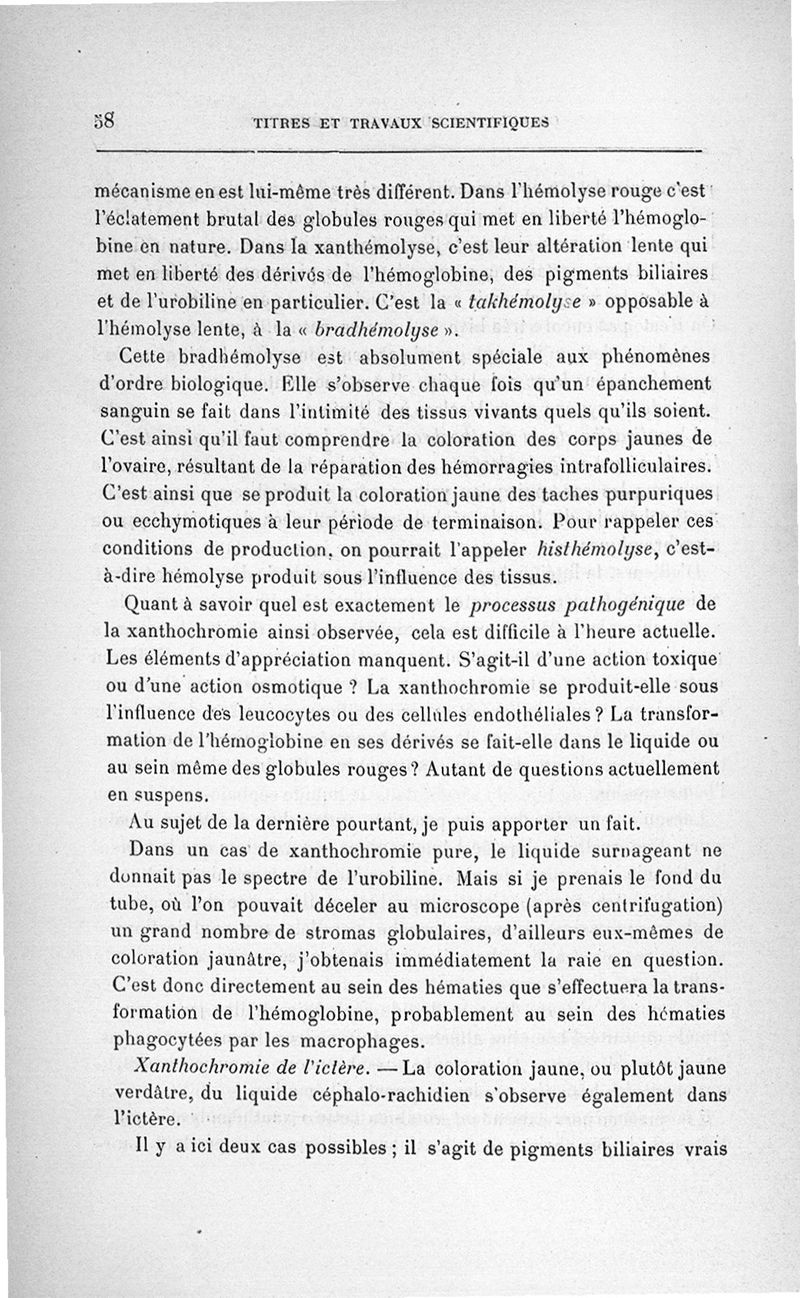 58 TITRES ET TRAVAUX SCIENTIFIQUES

mécanisme en est lui-même très différent. Dans l'hémolyse rouge c'est l'éclatement brutal des globules rouges qui met en liberté l'hémoglobine en nature. Dans la xanthémolyse, c'est leur altération lente qui met en liberté des dérivés de l'hémoglobine, des pigments biliaires et de l'urobiline en particulier. C'est la « takhémolyse » opposable à l'hémolyse lente, à la « bradhémolyse ».

Cette bradhémolyse est absolument spéciale aux phénomènes d'ordre biologique. Elle s'observe chaque fois qu'un épanchement sanguin se fait dans l'intimité des tissus vivants quels qu'ils soient. C'est ainsi qu'il faut comprendre la coloration des corps jaunes de l'ovaire, résultant de la réparation des hémorragies intrafolliculaires. C'est ainsi que se produit la coloration jaune des taches purpuriques ou ecchymotiques à leur période de terminaison. Pour rappeler ces conditions de production, on pourrait l'appeler histhémolyse, c'est-à-dire hémolyse produit sous l'influence des tissus.

Quant à savoir quel est exactement le processus pathogénique de la xanthochromie ainsi observée, cela est difficile à l'heure actuelle. Les éléments d'appréciation manquent. S'agit-il d'une action toxique ou d'une action osmotique ? La xanthochromie se produit-elle sous l'influence des leucocytes ou des cellules endothéliales ? La transformation de l'hémoglobine en ses dérivés se fait-elle dans le liquide ou au sein même des globules rouges ? Autant de questions actuellement en suspens.

Au sujet de la dernière pourtant, je puis apporter un fait.

Dans un cas de xanthochromie pure, le liquide surnageant ne donnait pas le spectre de l'urobiline. Mais si je prenais le fond du tube, où l'on pouvait déceler au microscope (après centrifugation) un grand nombre de stromas globulaires, d'ailleurs eux-mêmes de coloration jaunâtre, j'obtenais immédiatement la raie en question. C'est donc directement au sein des hématies que s'effectuera la transformation de l'hémoglobine, probablement au sein des hématies phagocytées par les macrophages.

Xanthochromie de l'ictère. — La coloration jaune, ou plutôt jaune verdâtre, du liquide céphalo-rachidien s'observe également dans l'ictère.

Il y a ici deux cas possibles ; il s'agit de pigments biliaires vrais